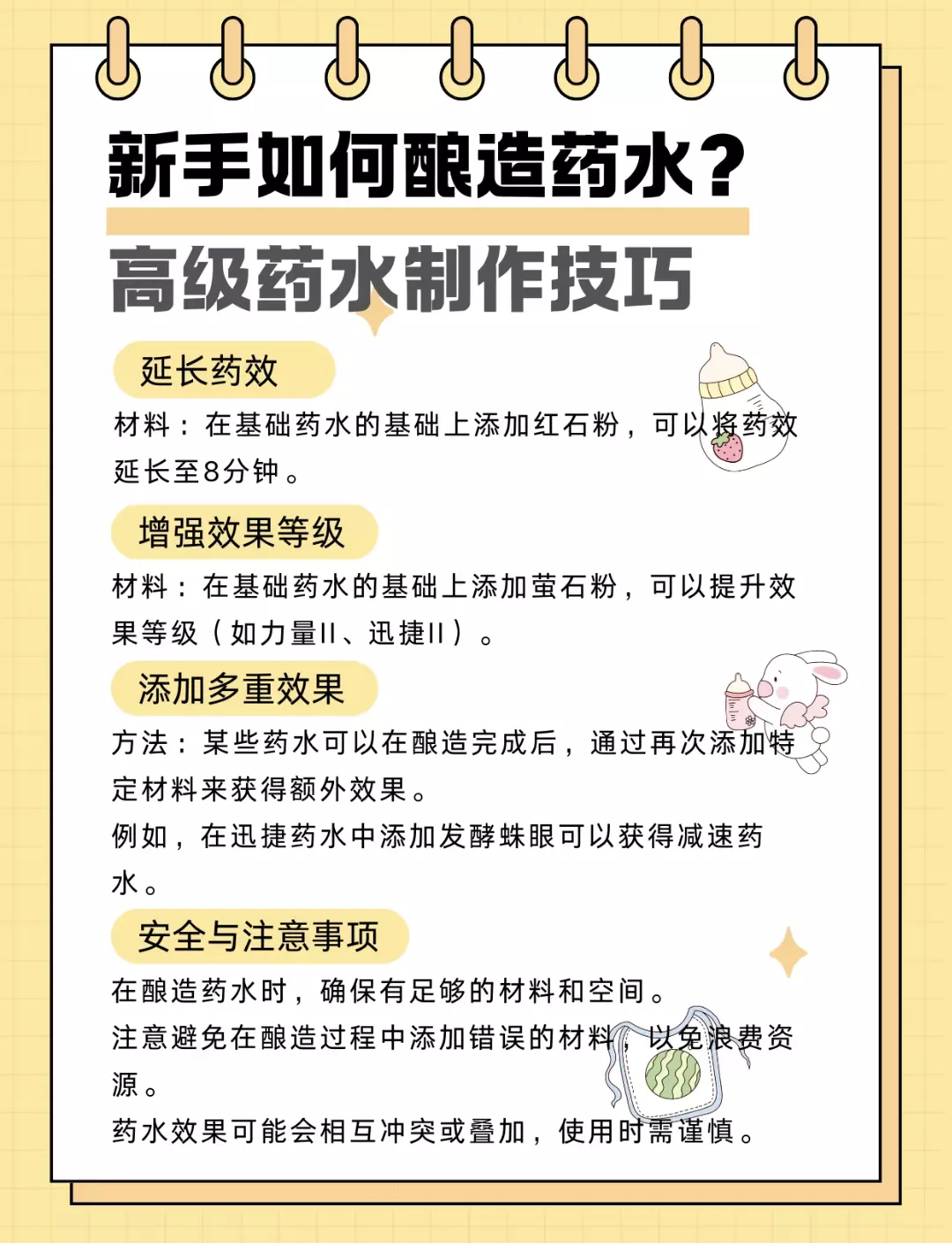 新手如何酿造药水？
高级药水制作技巧

延长药效
材料：在基础药水的基础上添加红石粉，可以将药效延长至8分钟。

增强效果等级
材料：在基础药水的基础上添加萤石粉，可以提升效果等级（如力量II、迅捷II）。

添加多重效果
方法：某些药水可以在酿造完成后，通过再次添加特定材料来获得额外效果。
例如，在迅捷药水中添加发酵蛛眼可以获得减速药水。

安全与注意事项
在酿造药水时，确保有足够的材料和空间。
注意避免在酿造过程中添加错误的材料，以免浪费资源。
药水效果可能会相互冲突或叠加，使用时需谨慎。